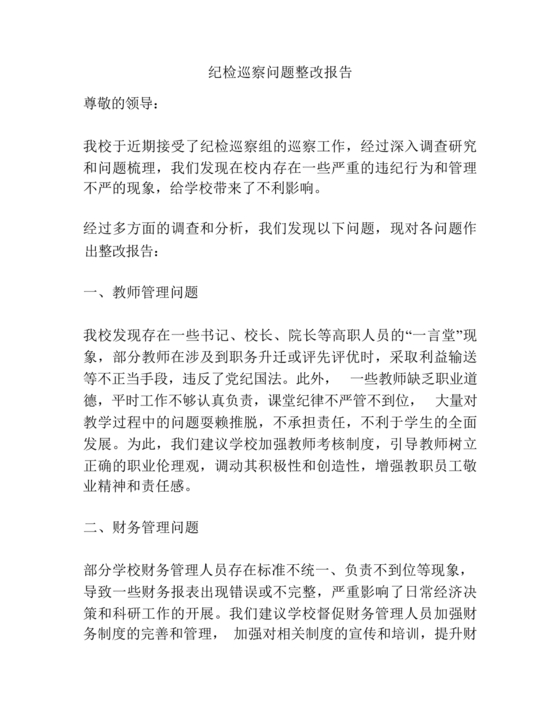 纪检巡察问题整改报告

尊敬的领导：

我校于近期接受了纪检巡察组的巡察工作，经过深入调查研究和问题梳理，我们发现在校内存在一些严重的违纪行为和管理不严的现象，给学校带来了不利影响。

经过多方面的调查和分析，我们发现以下问题，现对各问题作出整改报告：

一、教师管理问题

我校发现存在一些书记、校长、院长等高职人员的“一言堂”现象，部分教师在涉及到职务升迁或评先评优时，采取利益输送等不正当手段，违反了党纪国法。此外， 一些教师缺乏职业道德，平时工作不够认真负责，课堂纪律不严管不到位， 大量对教学过程中的问题耍赖推脱，不承担责任，不利于学生的全面发展。为此，我们建议学校加强教师考核制度，引导教师树立正确的职业伦理观，调动其积极性和创造性，增强教职员工敬业精神和责任感。

二、财务管理问题

部分学校财务管理人员存在标准不统一、负责不到位等现象，导致一些财务报表出现错误或不完整，严重影响了日常经济决策和科研工作的开展。我们建议学校督促财务管理人员加强财务制度的完善和管理， 加强对相关制度的宣传和培训，提升财